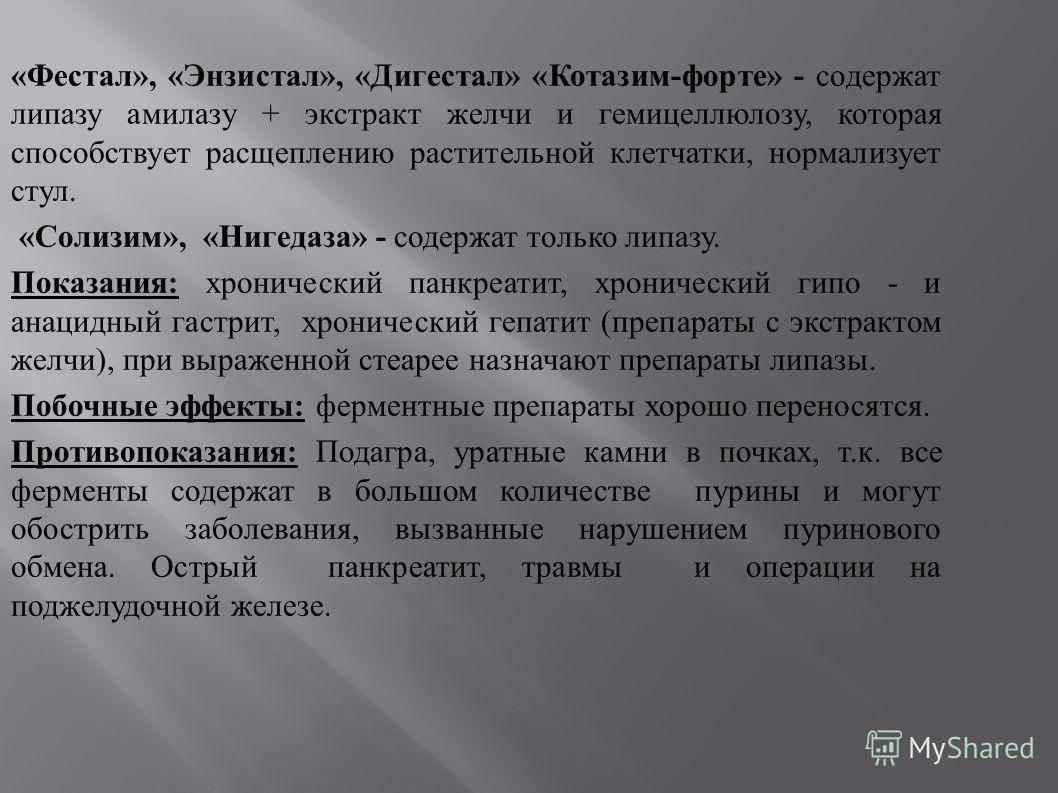 «Фестал», «Энзистал», «Дигестал» «Котазим-форте» - содержат липазу амилазу + экстракт желчи и гемицеллюлозу, которая способствует расщеплению растительной клетчатки, нормализует стул.

«Солизим», «Нигедаза» - содержат только липазу.

Показания: хронический панкреатит, хронический гипо - и анацидный гастрит, хронический гепатит (препараты с экстрактом желчи), при выраженной стеарее назначают препараты липазы.

Побочные эффекты: ферментные препараты хорошо переносятся.

Противопоказания: Подагра, уратные камни в почках, т.к. все ферменты содержат в большом количестве пурины и могут обострить заболевания, вызванные нарушением пуринового обмена. Острый панкреатит, травмы и операции на поджелудочной железе.

MyShared